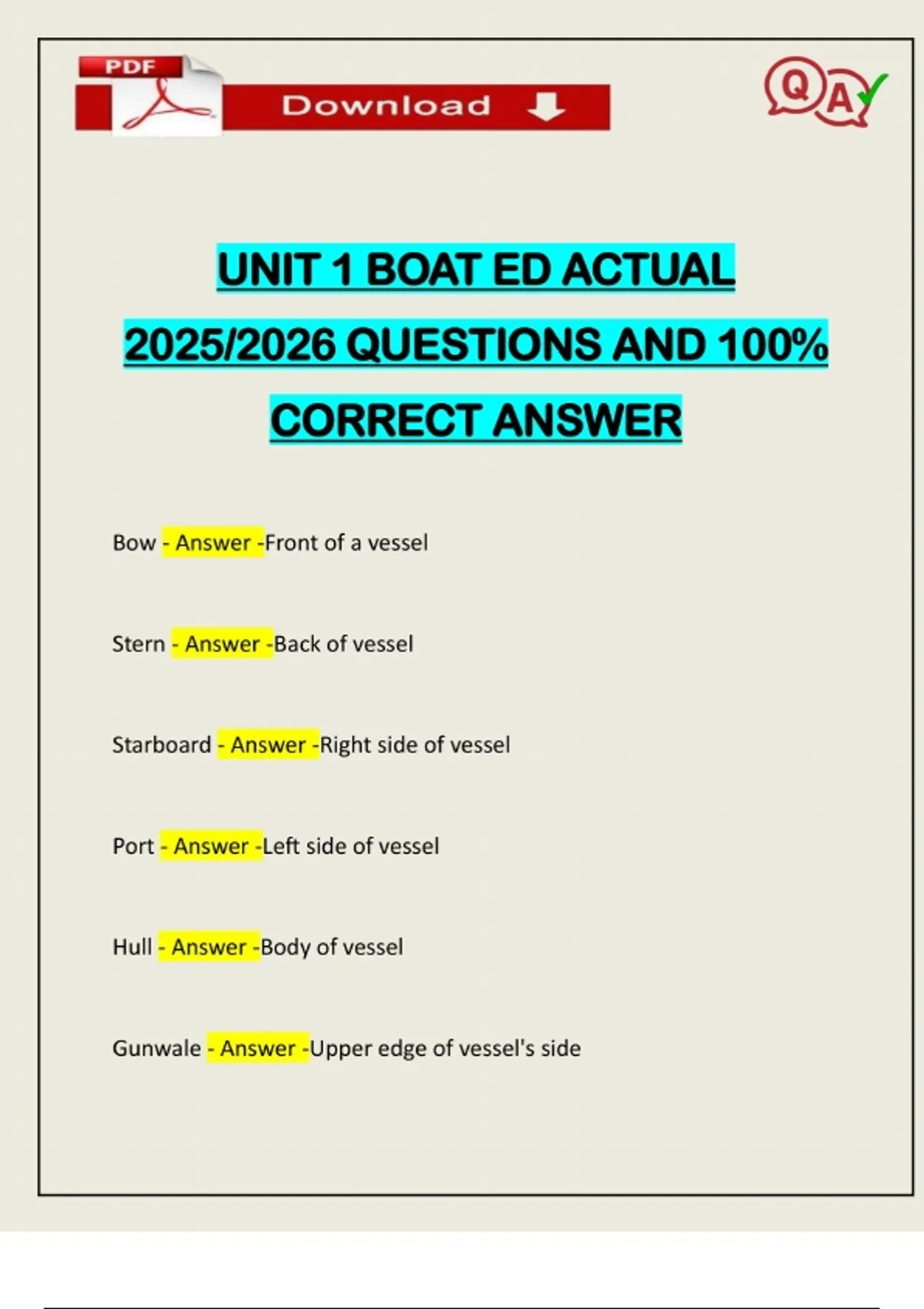 PDF

Download

QA

UNIT 1 BOAT ED ACTUAL 2025/2026 QUESTIONS AND 100% CORRECT ANSWER

Bow - Answer -Front of a vessel

Stern - Answer -Back of vessel

Starboard - Answer -Right side of vessel

Port - Answer -Left side of vessel

Hull - Answer -Body of vessel

Gunwale - Answer -Upper edge of vessel's side